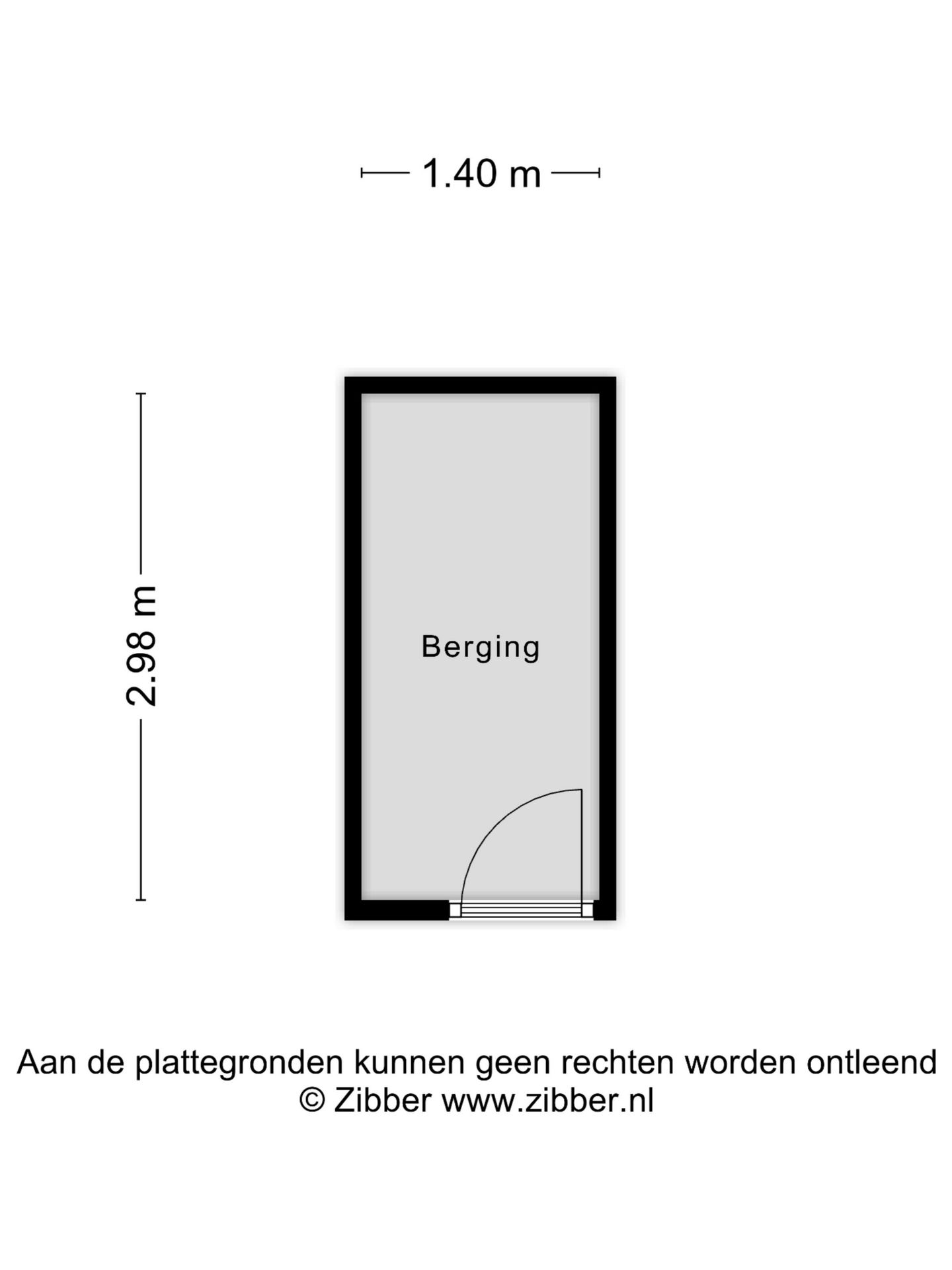 1.40 m

2.98 m

Berging

Aan de plattegronden kunnen geen rechten worden ontleend
© Zibber www.zibber.nl